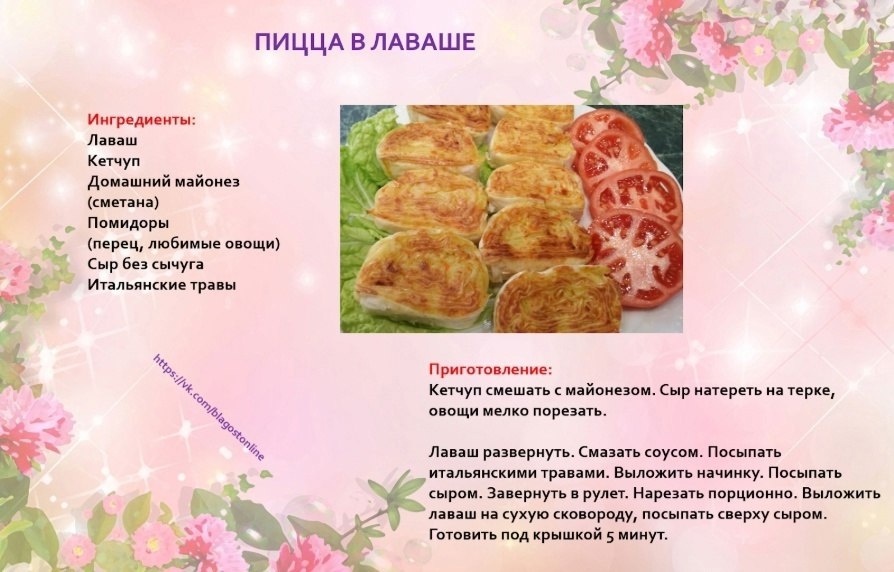 ПИЦЦА В ЛАВАШЕ

Ингредиенты:
Лаваш
Кетчуп
Домашний майонез (сметана)
Помидоры (перец, любимые овощи)
Сыр без сычуга
Итальянские травы

https://vk.com/blagostonline

Приготовление:
Кетчуп смешать с майонезом. Сыр натереть на терке, овощи мелко порезать.

Лаваш развернуть. Смазать соусом. Посыпать итальянскими травами. Выложить начинку. Посыпать сыром. Завернуть в рулет. Нарезать порционно. Выложить лаваш на сухую сковороду, посыпать сверху сыром. Готовить под крышкой 5 минут.